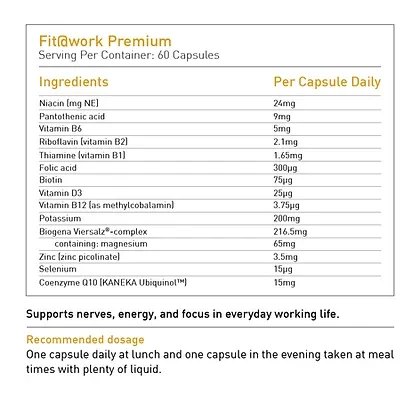 Fit@work Premium
Serving Per Container: 60 Capsules

| Ingredients | Per Capsule Daily |
|---|---|
| Niacin (mg NE) | 24mg |
| Pantothenic acid | 9mg |
| Vitamin B6 | 5mg |
| Riboflavin (vitamin B2) | 2.1mg |
| Thiamine (vitamin B1) | 1.65mg |
| Folic acid | 300µg |
| Biotin | 75µg |
| Vitamin D3 | 25µg |
| Vitamin B12 (as methylcobalamin) | 3.75µg |
| Potassium | 200mg |
| Biogena Viersalz®-complex | 216.5mg |
| containing: magnesium | 65mg |
| Zinc (zinc picolinate) | 3.5mg |
| Selenium | 15µg |
| Coenzyme Q10 (KANEKA Ubiquinol™) | 15mg |

Supports nerves, energy, and focus in everyday working life.

Recommended dosage
One capsule daily at lunch and one capsule in the evening taken at meal times with plenty of liquid.